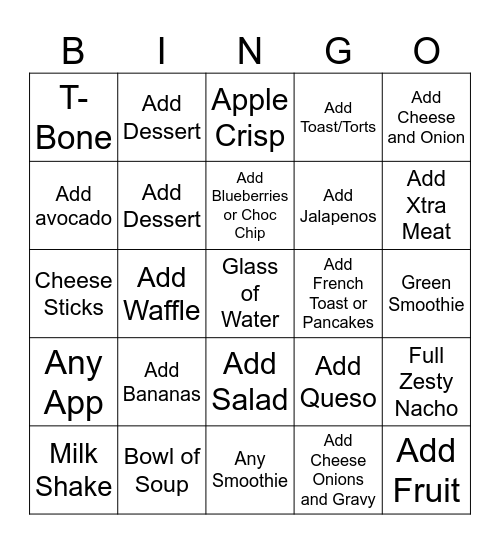 | B | I | N | G | O |
|---|---|---|---|---|
| T-Bone | Add Dessert | Apple Crisp | Add Toast/Torts | Add Cheese and Onion |
| Add avocado | Add Dessert | Add Blueberries or Choc Chip | Add Jalapenos | Add Xtra Meat |
| Cheese Sticks | Add Waffle | Glass of Water | Add French Toast or Pancakes | Green Smoothie |
| Any App | Add Bananas | Add Salad | Add Queso | Full Zesty Nacho |
| Milk Shake | Bowl of Soup | Any Smoothie | Add Cheese Onions and Gravy | Add Fruit |